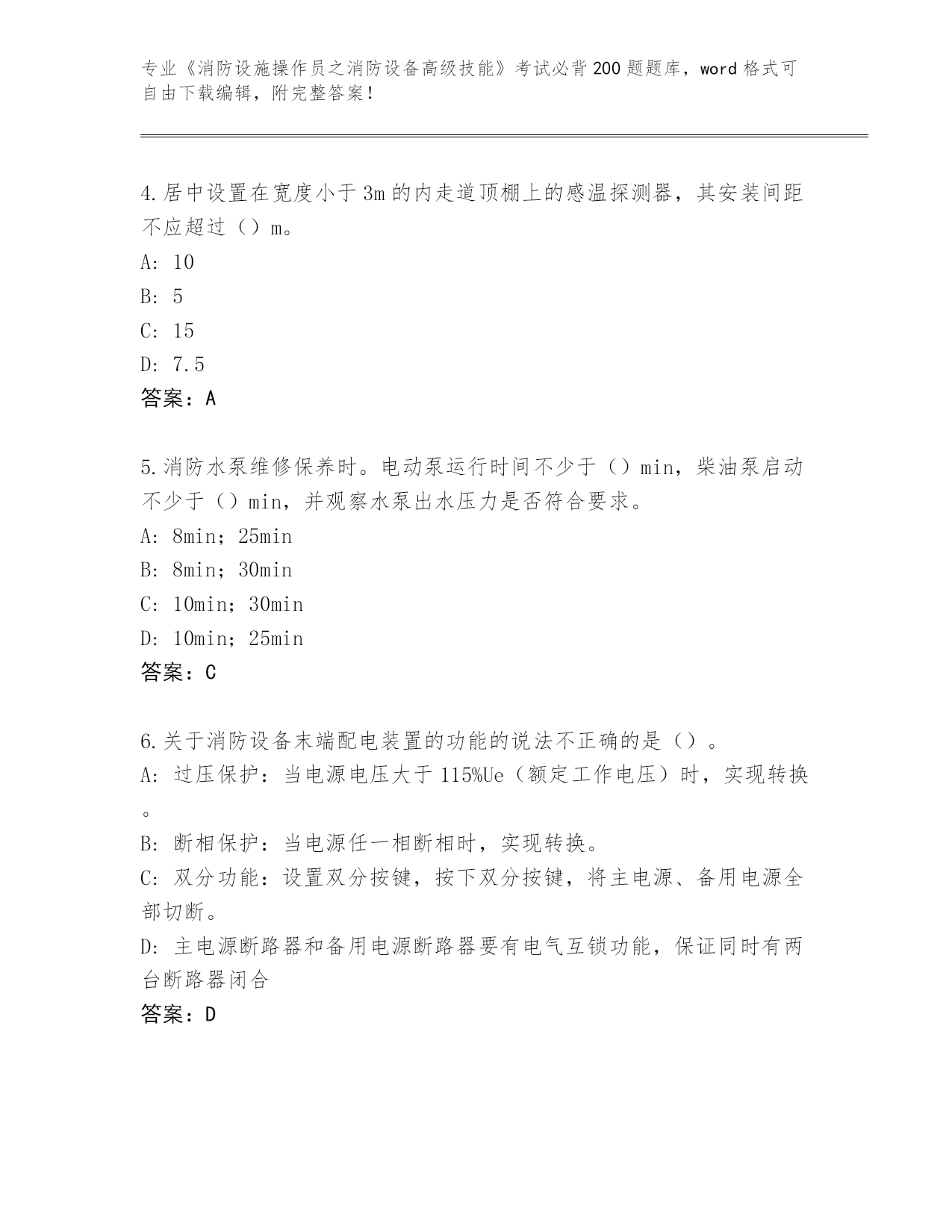 专业《消防设施操作员之消防设备高级技能》考试必背200题题库，word格式可自由下载编辑，附完整答案！

4.居中设置在宽度小于3m的内走道顶棚上的感温探测器，其安装间距不应超过（）m。
A: 10
B: 5
C: 15
D: 7.5
答案：A

5.消防水泵维修保养时。电动泵运行时间不少于（）min，柴油泵启动不少于（）min，并观察水泵出水压力是否符合要求。
A: 8min；25min
B: 8min；30min
C: 10min；30min
D: 10min；25min
答案：C

6.关于消防设备末端配电装置的功能的说法不正确的是（）。
A: 过压保护：当电源电压大于115%Ue（额定工作电压）时，实现转换。
B: 断相保护：当电源任一相断相时，实现转换。
C: 双分功能：设置双分按键，按下双分按键，将主电源、备用电源全部切断。
D: 主电源断路器和备用电源断路器要有电气互锁功能，保证同时有两台断路器闭合
答案：D